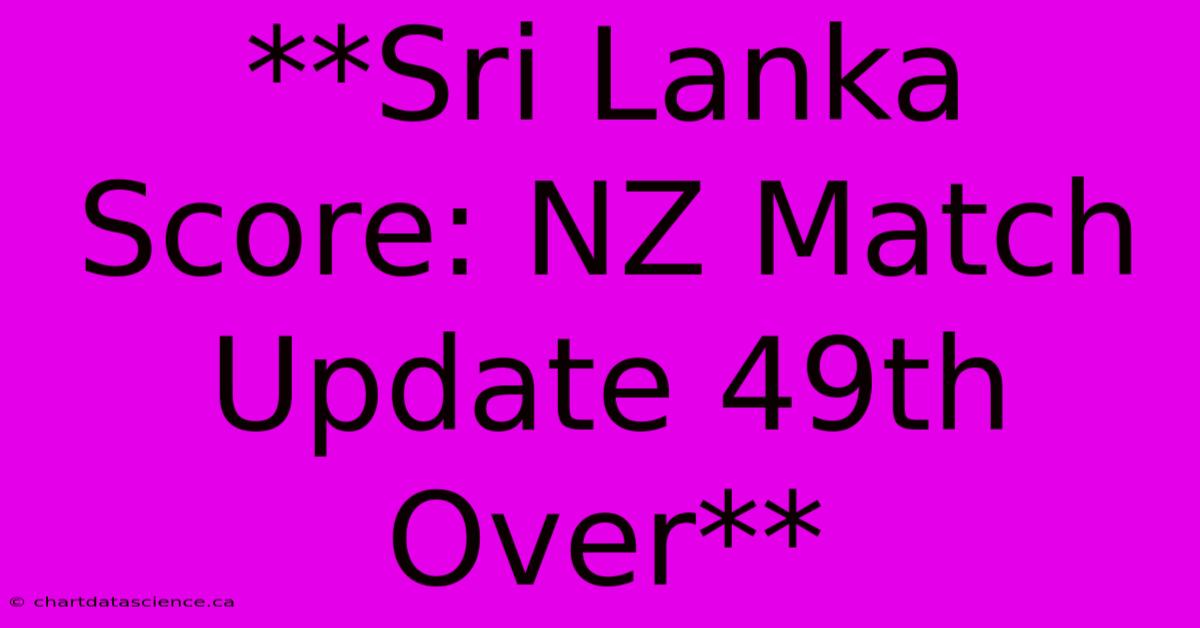 **Sri Lanka Score: NZ Match Update 49th Over**

© chartdatascience.ca